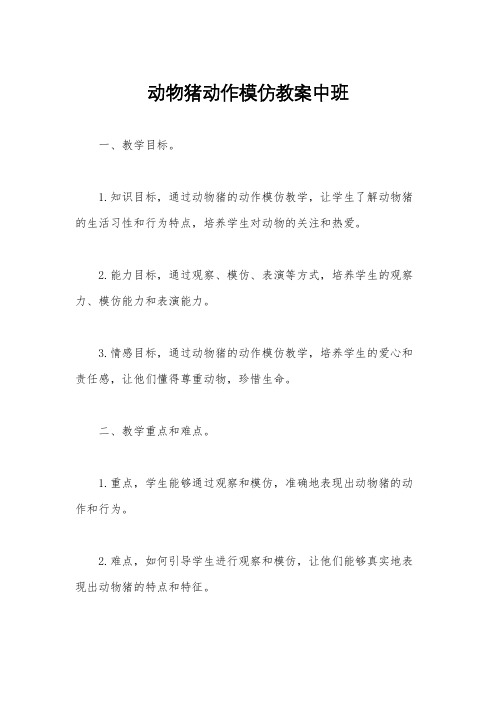 动物猪动作模仿教案中班

一、教学目标。

1.知识目标，通过动物猪的动作模仿教学，让学生了解动物猪的生活习性和行为特点，培养学生对动物的关注和热爱。

2.能力目标，通过观察、模仿、表演等方式，培养学生的观察力、模仿能力和表演能力。

3.情感目标，通过动物猪的动作模仿教学，培养学生的爱心和责任感，让他们懂得尊重动物，珍惜生命。

二、教学重点和难点。

1.重点，学生能够通过观察和模仿，准确地表现出动物猪的动作和行为。

2.难点，如何引导学生进行观察和模仿，让他们能够真实地表现出动物猪的特点和特征。